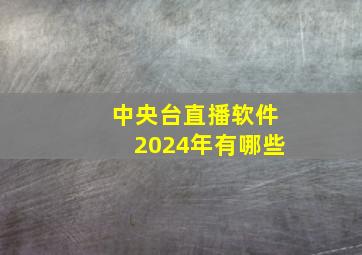 中央台直播软件
2024年有哪些